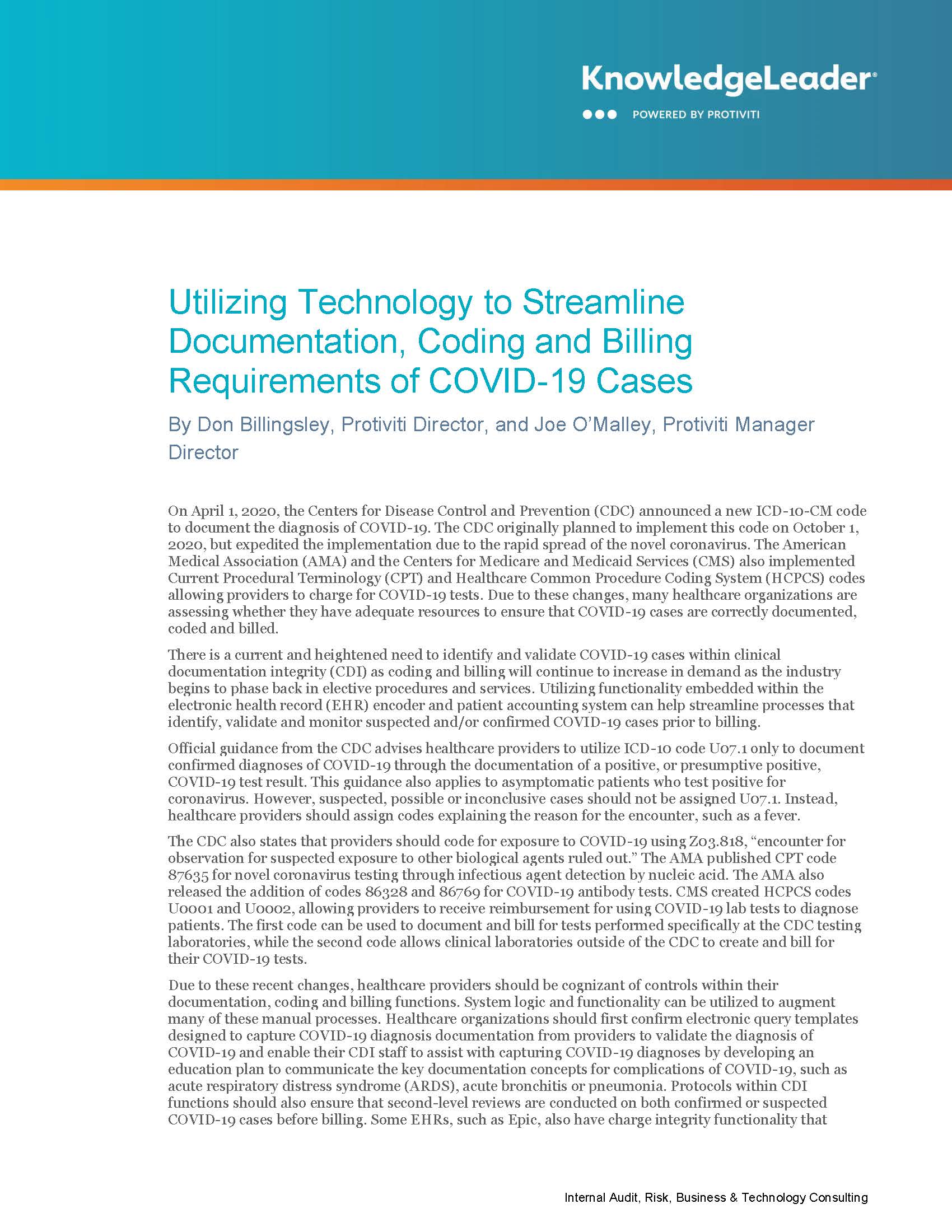 KnowledgeLeader®

POWERED BY PROTIVITI

Utilizing Technology to Streamline Documentation, Coding and Billing Requirements of COVID-19 Cases

By Don Billingsley, Protiviti Director, and Joe O'Malley, Protiviti Manager Director

On April 1, 2020, the Centers for Disease Control and Prevention (CDC) announced a new ICD-10-CM code to document the diagnosis of COVID-19. The CDC originally planned to implement this code on October 1, 2020, but expedited the implementation due to the rapid spread of the novel coronavirus. The American Medical Association (AMA) and the Centers for Medicare and Medicaid Services (CMS) also implemented Current Procedural Terminology (CPT) and Healthcare Common Procedure Coding System (HCPCS) codes allowing providers to charge for COVID-19 tests. Due to these changes, many healthcare organizations are assessing whether they have adequate resources to ensure that COVID-19 cases are correctly documented, coded and billed.

There is a current and heightened need to identify and validate COVID-19 cases within clinical documentation integrity (CDI) as coding and billing will continue to increase in demand as the industry begins to phase back in elective procedures and services. Utilizing functionality embedded within the electronic health record (EHR) encoder and patient accounting system can help streamline processes that identify, validate and monitor suspected and/or confirmed COVID-19 cases prior to billing.

Official guidance from the CDC advises healthcare providers to utilize ICD-10 code U07.1 only to document confirmed diagnoses of COVID-19 through the documentation of a positive, or presumptive positive, COVID-19 test result. This guidance also applies to asymptomatic patients who test positive for coronavirus. However, suspected, possible or inconclusive cases should not be assigned U07.1. Instead, healthcare providers should assign codes explaining the reason for the encounter, such as a fever.

The CDC also states that providers should code for exposure to COVID-19 using Z03.818, "encounter for observation for suspected exposure to other biological agents ruled out." The AMA published CPT code 87635 for novel coronavirus testing through infectious agent detection by nucleic acid. The AMA also released the addition of codes 86328 and 86769 for COVID-19 antibody tests. CMS created HCPCS codes U0001 and U0002, allowing providers to receive reimbursement for using COVID-19 lab tests to diagnose patients. The first code can be used to document and bill for tests performed specifically at the CDC testing laboratories, while the second code allows clinical laboratories outside of the CDC to create and bill for their COVID-19 tests.

Due to these recent changes, healthcare providers should be cognizant of controls within their documentation, coding and billing functions. System logic and functionality can be utilized to augment many of these manual processes. Healthcare organizations should first confirm electronic query templates designed to capture COVID-19 diagnosis documentation from providers to validate the diagnosis of COVID-19 and enable their CDI staff to assist with capturing COVID-19 diagnoses by developing an education plan to communicate the key documentation concepts for complications of COVID-19, such as acute respiratory distress syndrome (ARDS), acute bronchitis or pneumonia. Protocols within CDI functions should also ensure that second-level reviews are conducted on both confirmed or suspected COVID-19 cases before billing. Some EHRs, such as Epic, also have charge integrity functionality that

Internal Audit, Risk, Business & Technology Consulting